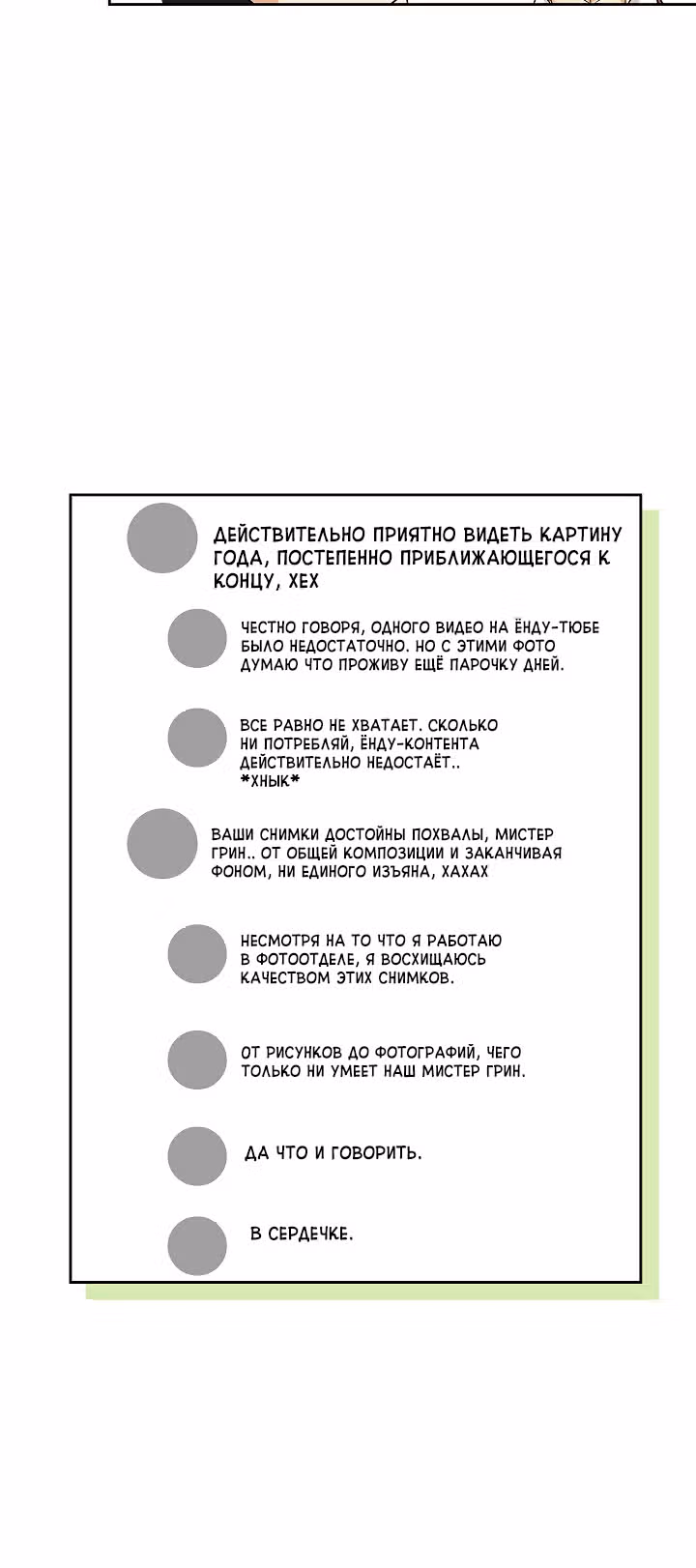 ДЕЙСТВИТЕЛЬНО ПРИЯТНО ВИДЕТЬ КАРТИНУ ГОДА, ПОСТЕПЕННО ПРИБЛИЖАЮЩЕГОСЯ К КОНЦУ, ХЕХ

ЧЕСТНО ГОВОРЯ, ОДНОГО ВИДЕО НА ЁНДУ-ТЮБЕ БЫЛО НЕДОСТАТОЧНО. НО С ЭТИМИ ФОТО ДУМАЮ ЧТО ПРОЖИВУ ЕЩЁ ПАРОЧКУ ДНЕЙ.

ВСЕ РАВНО НЕ ХВАТАЕТ. СКОЛЬКО НИ ПОТРЕБЛЯЙ, ЁНДУ-КОНТЕНТА ДЕЙСТВИТЕЛЬНО НЕДОСТАЁТ.. *ХНЫК*

ВАШИ СНИМКИ ДОСТОЙНЫ ПОХВАЛЫ, МИСТЕР ГРИН.. ОТ ОБЩЕЙ КОМПОЗИЦИИ И ЗАКАНЧИВАЯ ФОНОМ, НИ ЕДИНОГО ИЗЪЯНА, ХАХАХ

НЕСМОТРЯ НА ТО ЧТО Я РАБОТАЮ В ФОТООТДЕЛЕ, Я ВОСХИЩАЮСЬ КАЧЕСТВОМ ЭТИХ СНИМКОВ.

ОТ РИСУНКОВ ДО ФОТОГРАФИЙ, ЧЕГО ТОЛЬКО НИ УМЕЕТ НАШ МИСТЕР ГРИН.

ДА ЧТО И ГОВОРИТЬ.

В СЕРДЕЧКЕ.